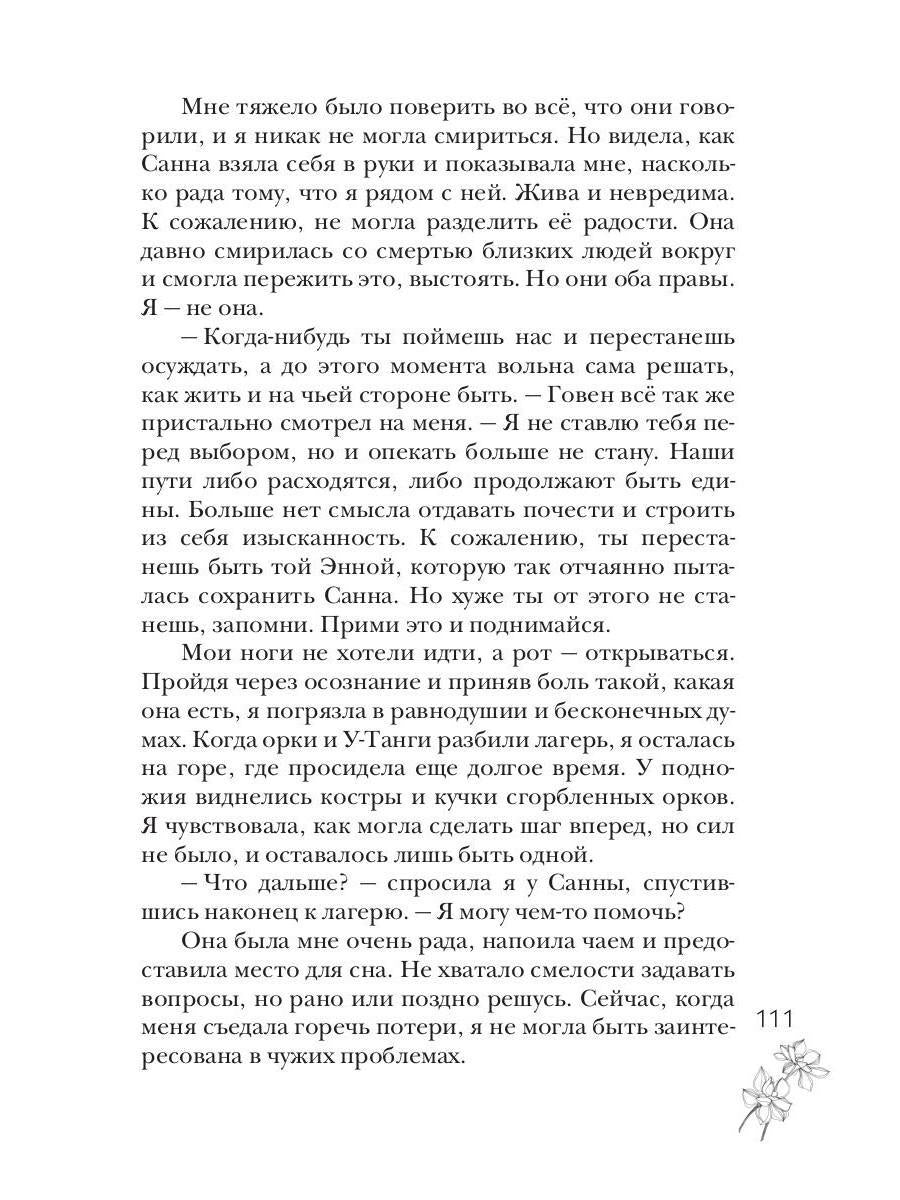 Мне тяжело было поверить во всё, что они говорили, и я никак не могла смириться. Но видела, как Санна взяла себя в руки и показывала мне, насколько рада тому, что я рядом с ней. Жива и невредима. К сожалению, не могла разделить её радости. Она давно смирилась со смертью близких людей вокруг и смогла пережить это, выстоять. Но они оба правы. Я — не она.

— Когда-нибудь ты поймешь нас и перестанешь осуждать, а до этого момента вольна сама решать, как жить и на чьей стороне быть. — Говен всё так же пристально смотрел на меня. — Я не ставлю тебя перед выбором, но и опекать больше не стану. Наши пути либо расходятся, либо продолжают быть едины. Больше нет смысла отдавать почести и строить из себя изысканность. К сожалению, ты перестанешь быть той Энной, которую так отчаянно пыталась сохранить Санна. Но хуже ты от этого не станешь, запомни. Прими это и поднимайся.

Мои ноги не хотели идти, а рот — открываться. Пройдя через осознание и приняв боль такой, какая она есть, я погрязла в равнодушии и бесконечных думах. Когда орки и У-Танги разбили лагерь, я осталась на горе, где просидела еще долгое время. У подножия виднелись костры и кучки сгорбленных орков. Я чувствовала, как могла сделать шаг вперед, но сил не было, и оставалось лишь быть одной.

— Что дальше? — спросила я у Санны, спустившись наконец к лагерю. — Я могу чем-то помочь?

Она была мне очень рада, напоила чаем и предоставила место для сна. Не хватало смелости задавать вопросы, но рано или поздно решусь. Сейчас, когда меня съедала горечь потери, я не могла быть заинтересована в чужих проблемах.

111